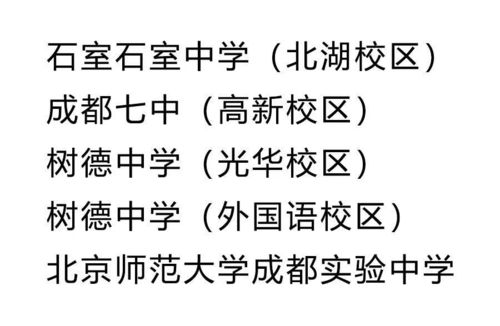 石室石室中学（北湖校区）
成都七中（高新校区）
树德中学（光华校区）
树德中学（外国语校区）
北京师范大学成都实验中学